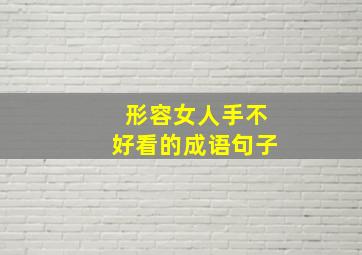 形容女人手不好看的成语句子